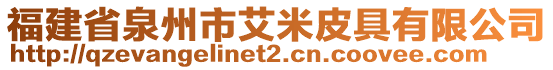 福建省泉州市艾米皮具有限公司
http://qzevangelinet2.cn.coovee.com